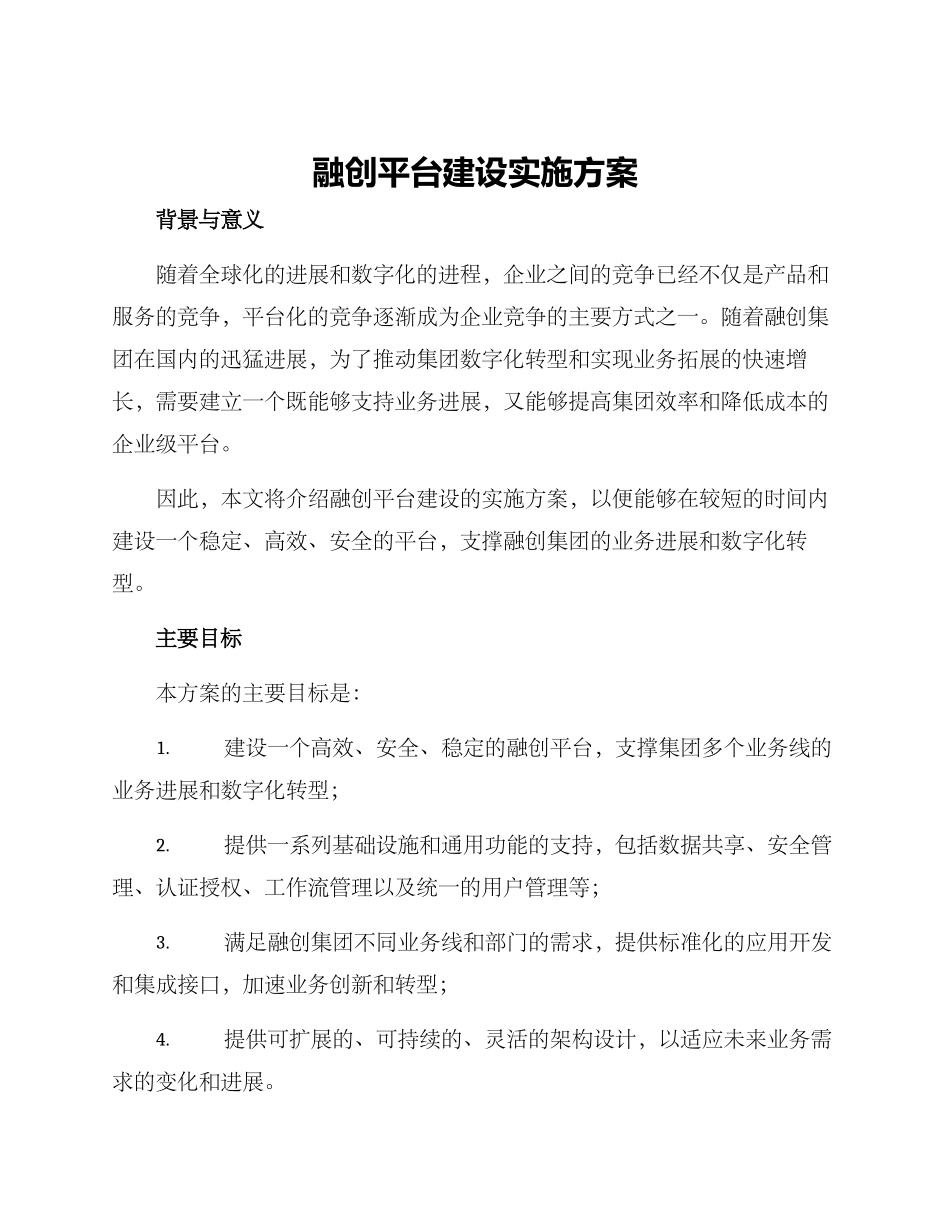 融创平台建设实施方案

背景与意义

随着全球化的进展和数字化的进程，企业之间的竞争已经不仅是产品和服务的竞争，平台化的竞争逐渐成为企业竞争的主要方式之一。随着融创集团在国内的迅猛进展，为了推动集团数字化转型和实现业务拓展的快速增长，需要建立一个既能够支持业务进展，又能够提高集团效率和降低成本的企业级平台。

因此，本文将介绍融创平台建设的实施方案，以便能够在较短的时间内建设一个稳定、高效、安全的平台，支撑融创集团的业务进展和数字化转型。

主要目标

本方案的主要目标是：

1. 建设一个高效、安全、稳定的融创平台，支撑集团多个业务线的业务进展和数字化转型；

2. 提供一系列基础设施和通用功能的支持，包括数据共享、安全管理、认证授权、工作流管理以及统一的用户管理等；

3. 满足融创集团不同业务线和部门的需求，提供标准化的应用开发和集成接口，加速业务创新和转型；

4. 提供可扩展的、可持续的、灵活的架构设计，以适应未来业务需求的变化和进展。